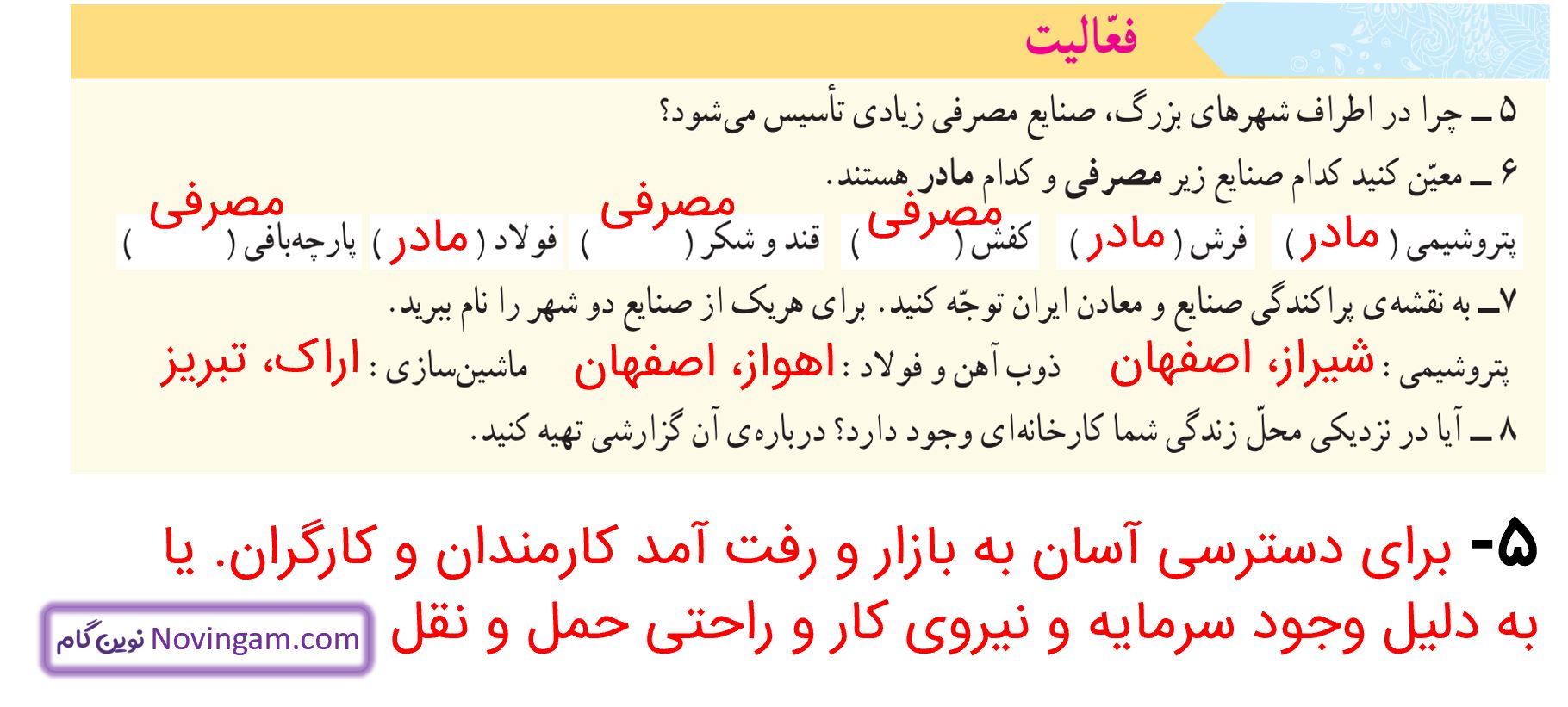 فعّالیت

۵ ــ چرا در اطراف شهرهای بزرگ، صنایع مصرفی زیادی تأسیس می‌شود؟

۶ ــ معیّن کنید کدام صنایع زیر مصرفی و کدام مادر هستند.

پتروشیمی ( مادر ) فرش ( مادر ) کفش ( مصرفی ) قند و شکر ( مصرفی ) فولاد ( مادر ) پارچه‌بافی ( مصرفی )

۷ــ به نقشه‌ی پراکندگی صنایع و معادن ایران توجّه کنید. برای هریک از صنایع دو شهر را نام ببرید.

پتروشیمی : شیراز، اصفهان ذوب آهن و فولاد : اهواز، اصفهان ماشین‌سازی : اراک، تبریز

۸ ــ آیا در نزدیکی محلّ زندگی شما کارخانه‌ای وجود دارد؟ درباره‌ی آن گزارشی تهیه کنید.

۵- برای دسترسی آسان به بازار و رفت آمد کارمندان و کارگران. یا به دلیل وجود سرمایه و نیروی کار و راحتی حمل و نقل

Novingam.com نوین گام